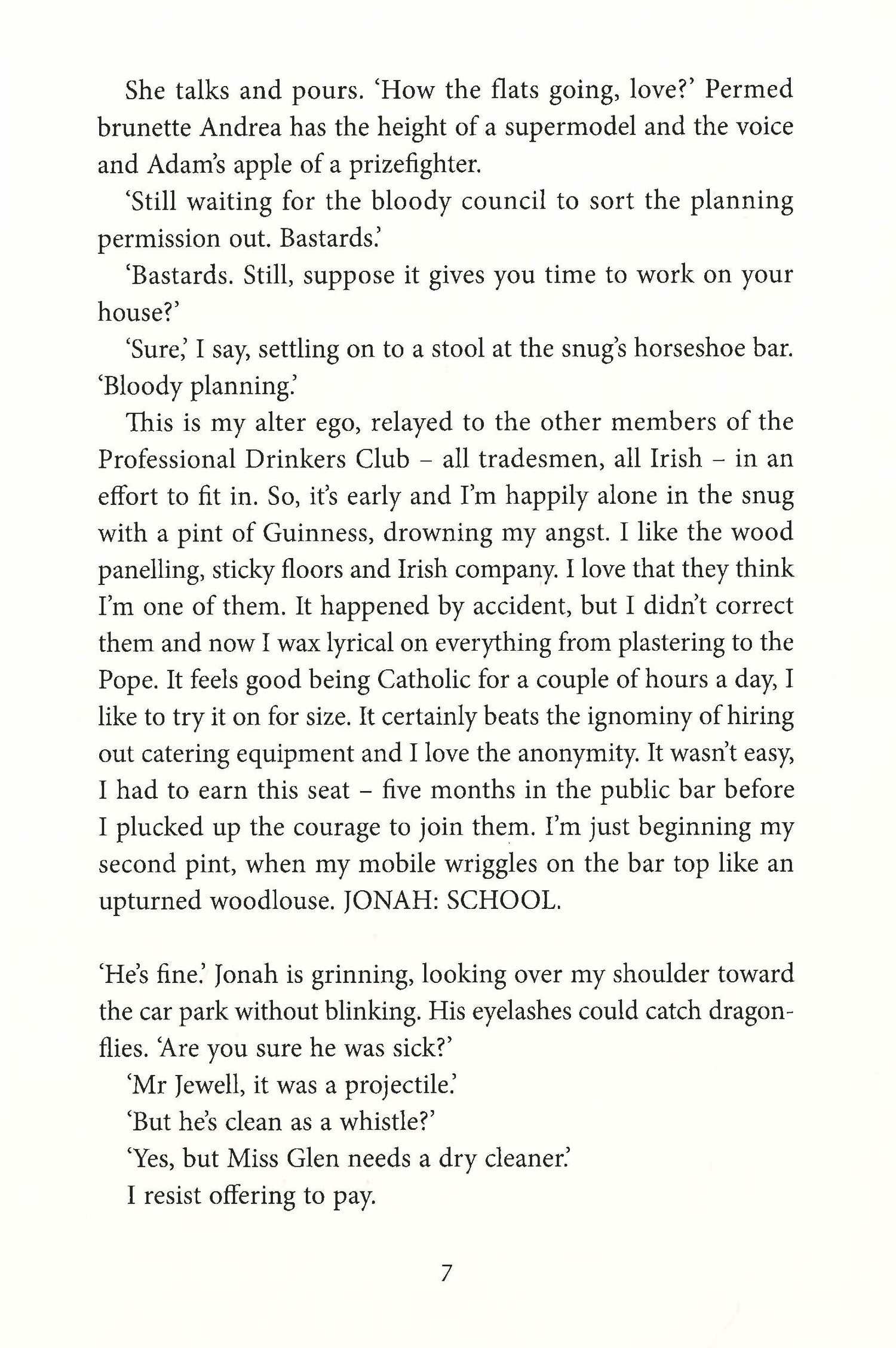 She talks and pours. 'How the flats going, love?' Permed brunette Andrea has the height of a supermodel and the voice and Adam's apple of a prizefighter.

'Still waiting for the bloody council to sort the planning permission out. Bastards.'

'Bastards. Still, suppose it gives you time to work on your house?'

'Sure,' I say, settling on to a stool at the snug's horseshoe bar. 'Bloody planning.'

This is my alter ego, relayed to the other members of the Professional Drinkers Club – all tradesmen, all Irish – in an effort to fit in. So, it's early and I'm happily alone in the snug with a pint of Guinness, drowning my angst. I like the wood panelling, sticky floors and Irish company. I love that they think I'm one of them. It happened by accident, but I didn't correct them and now I wax lyrical on everything from plastering to the Pope. It feels good being Catholic for a couple of hours a day, I like to try it on for size. It certainly beats the ignominy of hiring out catering equipment and I love the anonymity. It wasn't easy, I had to earn this seat – five months in the public bar before I plucked up the courage to join them. I'm just beginning my second pint, when my mobile wriggles on the bar top like an upturned woodlouse. JONAH: SCHOOL.

'He's fine.' Jonah is grinning, looking over my shoulder toward the car park without blinking. His eyelashes could catch dragonflies. 'Are you sure he was sick?'

'Mr Jewell, it was a projectile.'

'But he's clean as a whistle?'

'Yes, but Miss Glen needs a dry cleaner.'

I resist offering to pay.

7